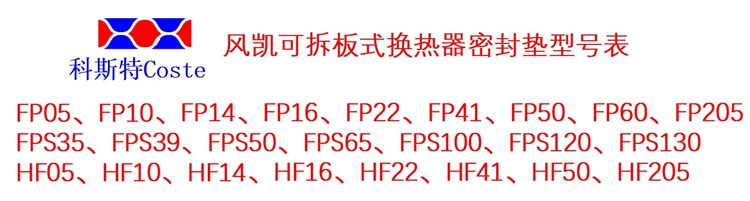 科斯特Coste

风凯可拆板式换热器密封垫型号表

FP05、FP10、FP14、FP16、FP22、FP41、FP50、FP60、FP205
FPS35、FPS39、FPS50、FPS65、FPS100、FPS120、FPS130
HF05、HF10、HF14、HF16、HF22、HF41、HF50、HF205